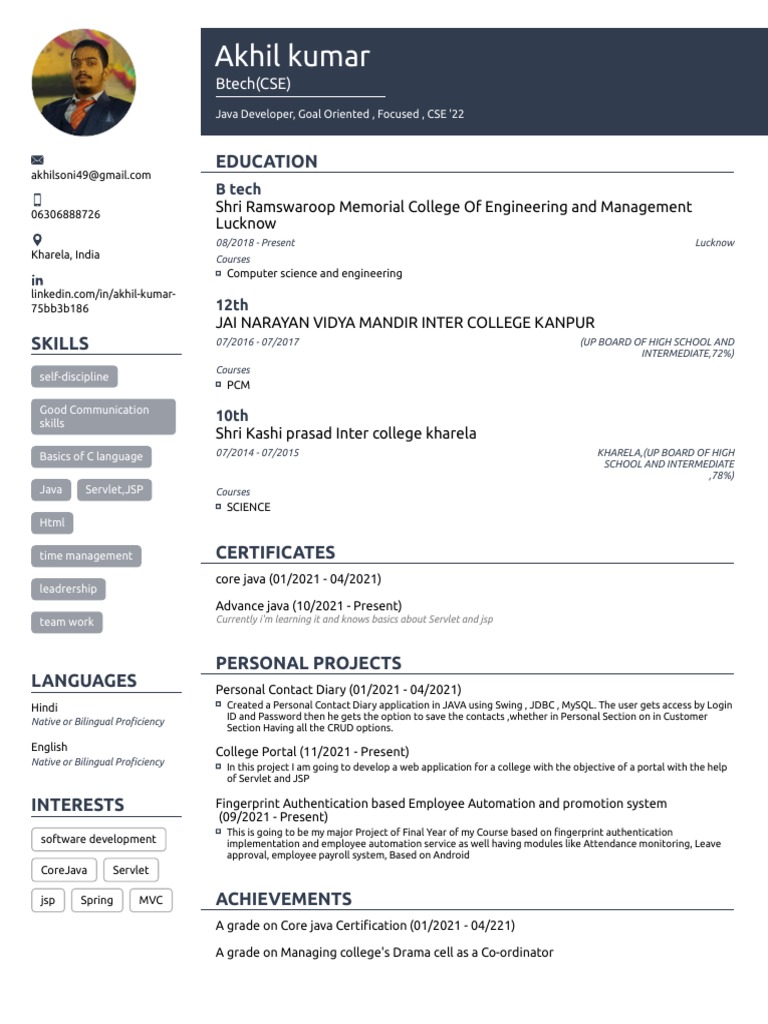 Akhil kumar
Btech(CSE)

Java Developer, Goal Oriented , Focused , CSE '22

akhilsoni49@gmail.com

06306888726

Kharela, India

linkedin.com/in/akhil-kumar-75bb3b186

SKILLS

self-discipline

Good Communication skills

Basics of C language

Java

Servlet,JSP

Html

time management

leadrership

team work

LANGUAGES

Hindi
Native or Bilingual Proficiency

English
Native or Bilingual Proficiency

INTERESTS

software development

CoreJava

Servlet

jsp

Spring

MVC

EDUCATION

B tech
Shri Ramswaroop Memorial College Of Engineering and Management Lucknow
08/2018 - Present
Lucknow
Courses
Computer science and engineering

12th
JAI NARAYAN VIDYA MANDIR INTER COLLEGE KANPUR
07/2016 - 07/2017
(UP BOARD OF HIGH SCHOOL AND INTERMEDIATE,72%)
Courses
PCM

10th
Shri Kashi prasad Inter college kharela
07/2014 - 07/2015
KHARELA,(UP BOARD OF HIGH SCHOOL AND INTERMEDIATE ,78%)
Courses
SCIENCE

CERTIFICATES

core java (01/2021 - 04/2021)

Advance java (10/2021 - Present)
Currently i'm learning it and knows basics about Servlet and jsp

PERSONAL PROJECTS

Personal Contact Diary (01/2021 - 04/2021)
Created a Personal Contact Diary application in JAVA using Swing , JDBC , MySQL. The user gets access by Login ID and Password then he gets the option to save the contacts ,whether in Personal Section on in Customer Section Having all the CRUD options.

College Portal (11/2021 - Present)
In this project I am going to develop a web application for a college with the objective of a portal with the help of Servlet and JSP

Fingerprint Authentication based Employee Automation and promotion system (09/2021 - Present)
This is going to be my major Project of Final Year of my Course based on fingerprint authentication implementation and employee automation service as well having modules like Attendance monitoring, Leave approval, employee payroll system, Based on Android

ACHIEVEMENTS

A grade on Core java Certification (01/2021 - 04/221)

A grade on Managing college's Drama cell as a Co-ordinator